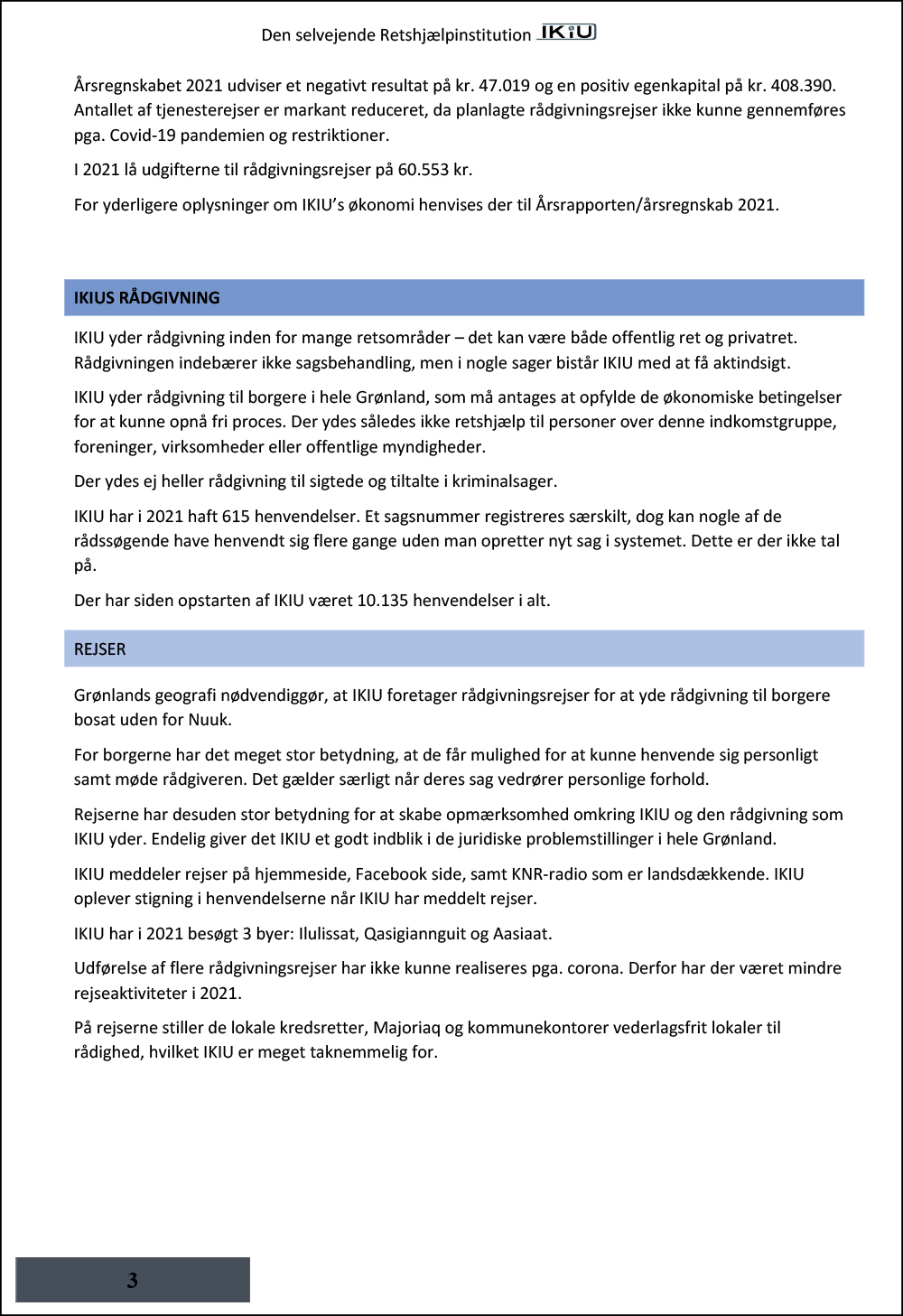 Den selvejende Retshjælpinstitution IKIU

Årsregnskabet 2021 udviser et negativt resultat på kr. 47.019 og en positiv egenkapital på kr. 408.390. Antallet af tjenesterejser er markant reduceret, da planlagte rådgivningsrejser ikke kunne gennemføres pga. Covid-19 pandemien og restriktioner.

I 2021 lå udgifterne til rådgivningsrejser på 60.553 kr.

For yderligere oplysninger om IKIU's økonomi henvises der til Årsrapporten/årsregnskab 2021.

IKIUS RÅDGIVNING

IKIU yder rådgivning inden for mange retsområder – det kan være både offentlig ret og privatret. Rådgivningen indebærer ikke sagsbehandling, men i nogle sager bistår IKIU med at få aktindsigt.

IKIU yder rådgivning til borgere i hele Grønland, som må antages at opfylde de økonomiske betingelser for at kunne opnå fri proces. Der ydes således ikke retshjælp til personer over denne indkomstgruppe, foreninger, virksomheder eller offentlige myndigheder.

Der ydes ej heller rådgivning til sigtede og tiltalte i kriminalsager.

IKIU har i 2021 haft 615 henvendelser. Et sagsnummer registreres særskilt, dog kan nogle af de rådssøgende have henvendt sig flere gange uden man opretter nyt sag i systemet. Dette er der ikke tal på.

Der har siden opstarten af IKIU været 10.135 henvendelser i alt.

REJSER

Grønlands geografi nødvendiggør, at IKIU foretager rådgivningsrejser for at yde rådgivning til borgere bosat uden for Nuuk.

For borgerne har det meget stor betydning, at de får mulighed for at kunne henvende sig personligt samt møde rådgiveren. Det gælder særligt når deres sag vedrører personlige forhold.

Rejserne har desuden stor betydning for at skabe opmærksomhed omkring IKIU og den rådgivning som IKIU yder. Endelig giver det IKIU et godt indblik i de juridiske problemstillinger i hele Grønland.

IKIU meddeler rejser på hjemmeside, Facebook side, samt KNR-radio som er landsdækkende. IKIU oplever stigning i henvendelserne når IKIU har meddelt rejser.

IKIU har i 2021 besøgt 3 byer: Ilulissat, Qasigiannguit og Aasiaat.

Udførelse af flere rådgivningsrejser har ikke kunne realiseres pga. corona. Derfor har der været mindre rejseaktiviteter i 2021.

På rejserne stiller de lokale kredsretter, Majoriaq og kommunekontorer vederlagsfrit lokaler til rådighed, hvilket IKIU er meget taknemmelig for.

3